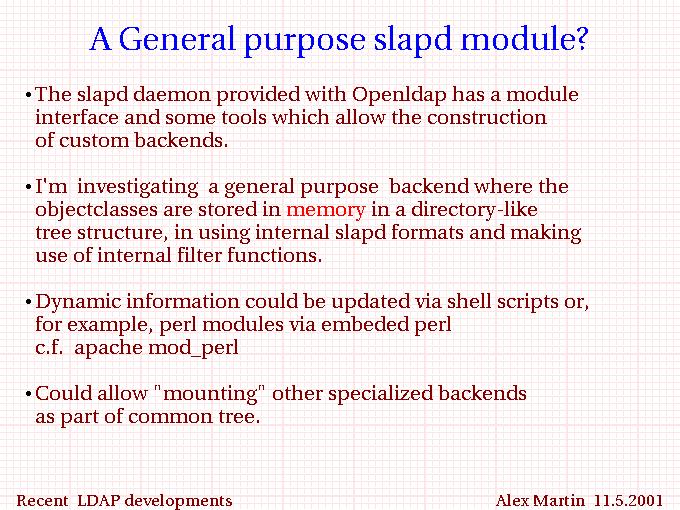 A General purpose slapd module?

• The slapd daemon provided with Openldap has a module interface and some tools which allow the construction of custom backends.

• I'm investigating a general purpose backend where the objectclasses are stored in memory in a directory-like tree structure, in using internal slapd formats and making use of internal filter functions.

• Dynamic information could be updated via shell scripts or, for example, perl modules via embeded perl c.f. apache mod_perl

• Could allow "mounting" other specialized backends as part of common tree.

Recent LDAP developments

Alex Martin 11.5.2001